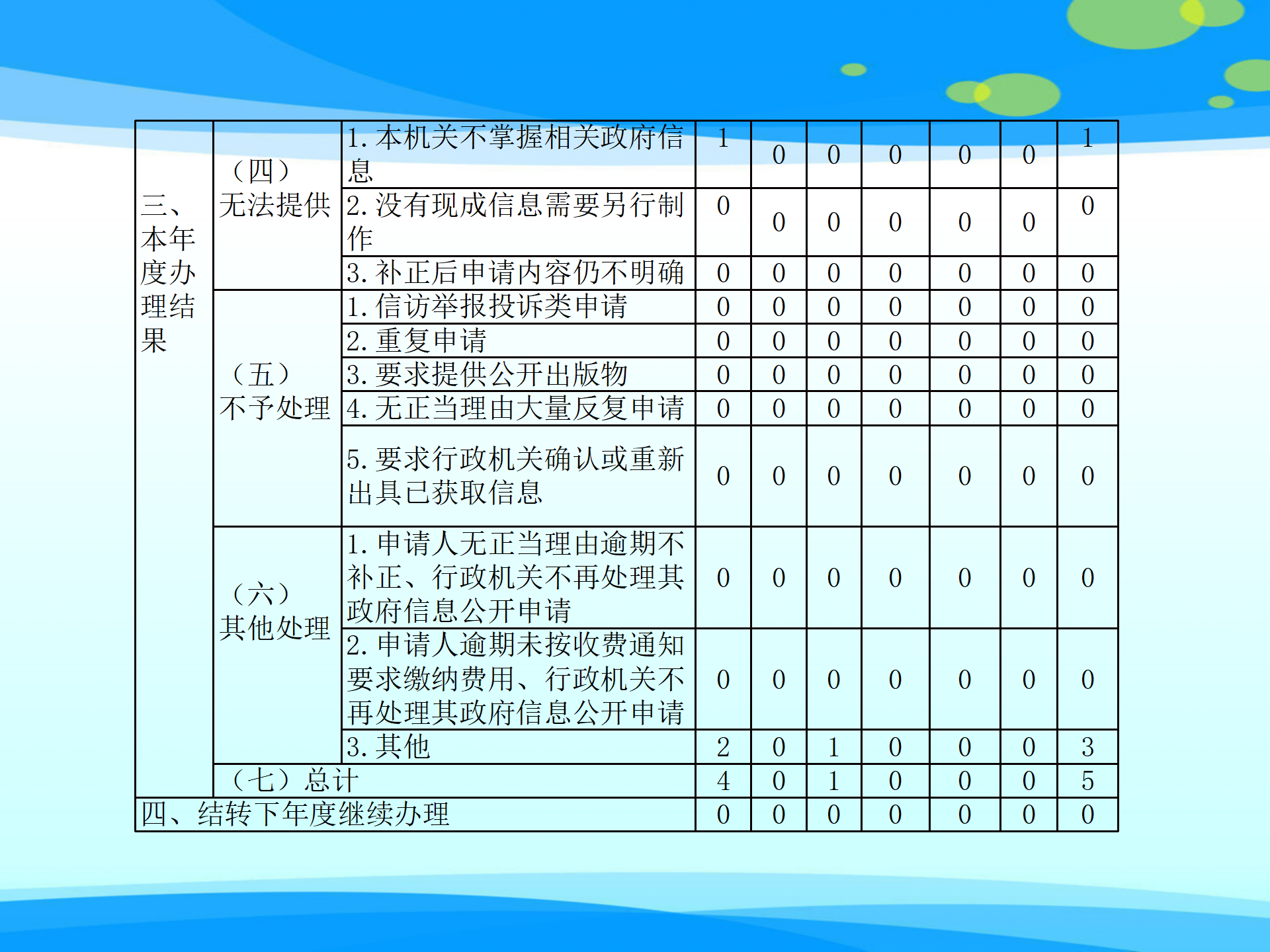 | 三、本年度办理结果 | （四）无法提供 | 1.本机关不掌握相关政府信息 | 1 | 0 | 0 | 0 | 0 | 0 | 1 |
|---|---|---|---|---|---|---|---|---|---|
|  |  | 2.没有现成信息需要另行制作 | 0 | 0 | 0 | 0 | 0 | 0 | 0 |
|  |  | 3.补正后申请内容仍不明确 | 0 | 0 | 0 | 0 | 0 | 0 | 0 |
|  | （五）不予处理 | 1.信访举报投诉类申请 | 0 | 0 | 0 | 0 | 0 | 0 | 0 |
|  |  | 2.重复申请 | 0 | 0 | 0 | 0 | 0 | 0 | 0 |
|  |  | 3.要求提供公开出版物 | 0 | 0 | 0 | 0 | 0 | 0 | 0 |
|  |  | 4.无正当理由大量反复申请 | 0 | 0 | 0 | 0 | 0 | 0 | 0 |
|  |  | 5.要求行政机关确认或重新出具已获取信息 | 0 | 0 | 0 | 0 | 0 | 0 | 0 |
|  | （六）其他处理 | 1.申请人无正当理由逾期不补正、行政机关不再处理其政府信息公开申请 | 0 | 0 | 0 | 0 | 0 | 0 | 0 |
|  |  | 2.申请人逾期未按收费通知要求缴纳费用、行政机关不再处理其政府信息公开申请 | 0 | 0 | 0 | 0 | 0 | 0 | 0 |
|  |  | 3.其他 | 2 | 0 | 1 | 0 | 0 | 0 | 3 |
|  | （七）总计 |  | 4 | 0 | 1 | 0 | 0 | 0 | 5 |
| 四、结转下年度继续办理 |  |  | 0 | 0 | 0 | 0 | 0 | 0 | 0 |